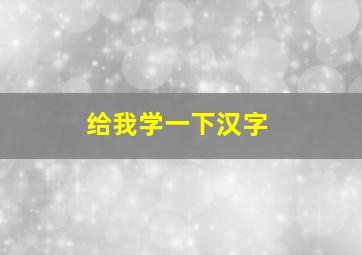 给我学一下汉字